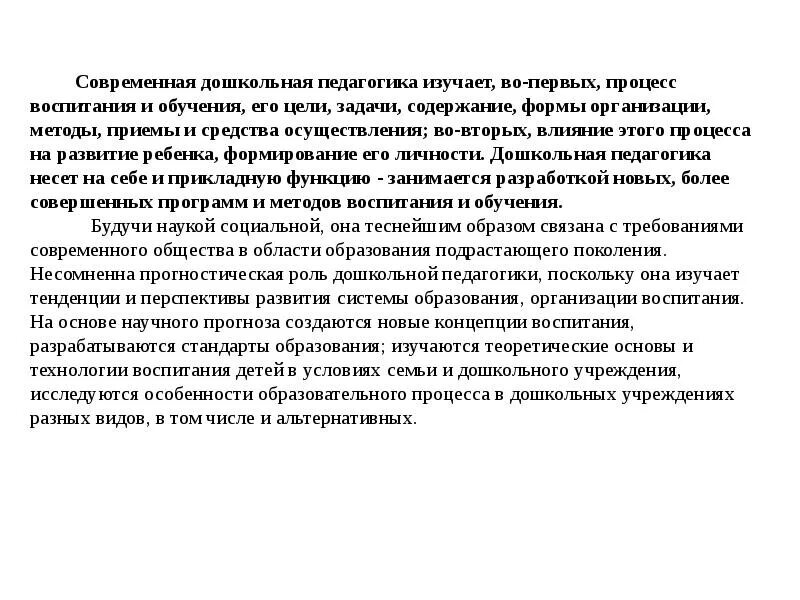 Современная дошкольная педагогика изучает, во-первых, процесс воспитания и обучения, его цели, задачи, содержание, формы организации, методы, приемы и средства осуществления; во-вторых, влияние этого процесса на развитие ребенка, формирование его личности. Дошкольная педагогика несет на себе и прикладную функцию - занимается разработкой новых, более совершенных программ и методов воспитания и обучения.

Будучи наукой социальной, она теснейшим образом связана с требованиями современного общества в области образования подрастающего поколения. Несомненна прогностическая роль дошкольной педагогики, поскольку она изучает тенденции и перспективы развития системы образования, организации воспитания. На основе научного прогноза создаются новые концепции воспитания, разрабатываются стандарты образования; изучаются теоретические основы и технологии воспитания детей в условиях семьи и дошкольного учреждения, исследуются особенности образовательного процесса в дошкольных учреждениях разных видов, в том числе и альтернативных.